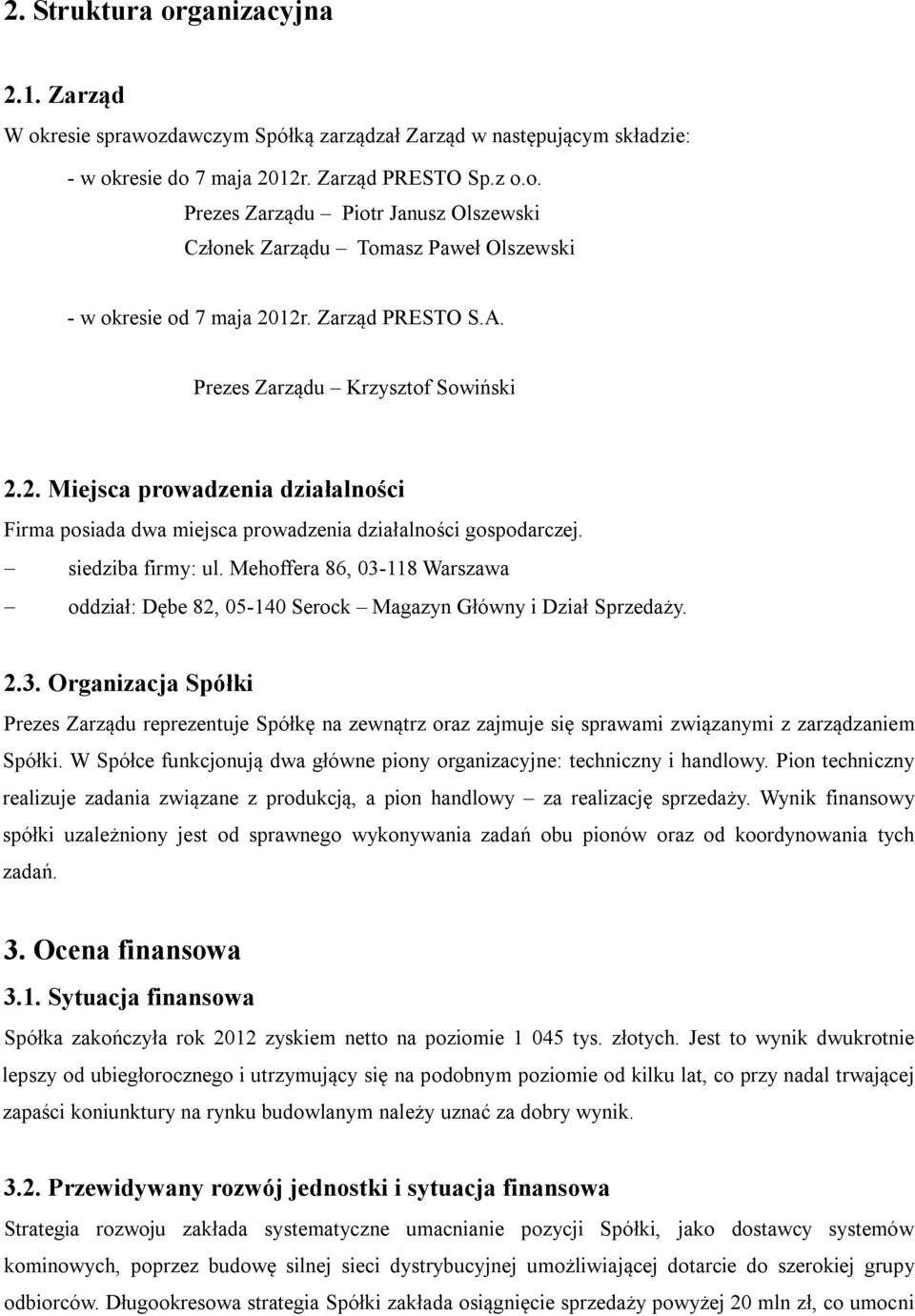 2. Struktura organizacyjna

2.1. Zarząd

W okresie sprawozdawczym Spółką zarządzał Zarząd w następującym składzie:

- w okresie do 7 maja 2012r. Zarząd PRESTO Sp.z o.o.

Prezes Zarządu – Piotr Janusz Olszewski

Członek Zarządu – Tomasz Paweł Olszewski

- w okresie od 7 maja 2012r. Zarząd PRESTO S.A.

Prezes Zarządu – Krzysztof Sowiński

2.2. Miejsca prowadzenia działalności

Firma posiada dwa miejsca prowadzenia działalności gospodarczej.

– siedziba firmy: ul. Mehoffera 86, 03-118 Warszawa

– oddział: Dębe 82, 05-140 Serock – Magazyn Główny i Dział Sprzedaży.

2.3. Organizacja Spółki

Prezes Zarządu reprezentuje Spółkę na zewnątrz oraz zajmuje się sprawami związanymi z zarządzaniem Spółki. W Spółce funkcjonują dwa główne piony organizacyjne: techniczny i handlowy. Pion techniczny realizuje zadania związane z produkcją, a pion handlowy – za realizację sprzedaży. Wynik finansowy spółki uzależniony jest od sprawnego wykonywania zadań obu pionów oraz od koordynowania tych zadań.

3. Ocena finansowa

3.1. Sytuacja finansowa

Spółka zakończyła rok 2012 zyskiem netto na poziomie 1 045 tys. złotych. Jest to wynik dwukrotnie lepszy od ubiegłorocznego i utrzymujący się na podobnym poziomie od kilku lat, co przy nadal trwającej zapaści koniunktury na rynku budowlanym należy uznać za dobry wynik.

3.2. Przewidywany rozwój jednostki i sytuacja finansowa

Strategia rozwoju zakłada systematyczne umacnianie pozycji Spółki, jako dostawcy systemów kominowych, poprzez budowę silnej sieci dystrybucyjnej umożliwiającej dotarcie do szerokiej grupy odbiorców. Długookresowa strategia Spółki zakłada osiągnięcie sprzedaży powyżej 20 mln zł, co umocni